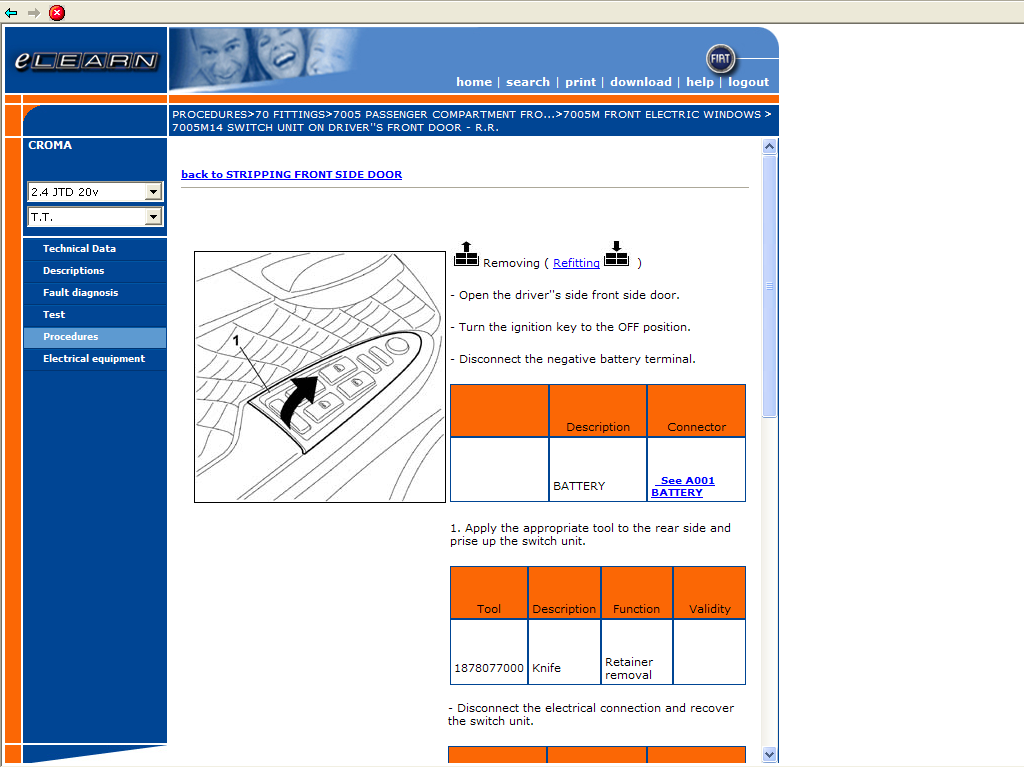 eLEARN

FIAT

home | search | print | download | help | logout

PROCEDURES>70 FITTINGS>7005 PASSENGER COMPARTMENT FRO...>7005M FRONT ELECTRIC WINDOWS > 7005M14 SWITCH UNIT ON DRIVER''S FRONT DOOR - R.R.

CROMA

2.4 JTD 20v

T.T.

Technical Data
Descriptions
Fault diagnosis
Test
Procedures
Electrical equipment

back to STRIPPING FRONT SIDE DOOR

1

Removing ( Refitting )

- Open the driver''s side front side door.

- Turn the ignition key to the OFF position.

- Disconnect the negative battery terminal.

| | Description | Connector |
|---|---|---|
| | BATTERY | See A001 BATTERY |

1. Apply the appropriate tool to the rear side and prise up the switch unit.

| Tool | Description | Function | Validity |
|---|---|---|---|
| 1878077000 | Knife | Retainer removal | |

- Disconnect the electrical connection and recover the switch unit.